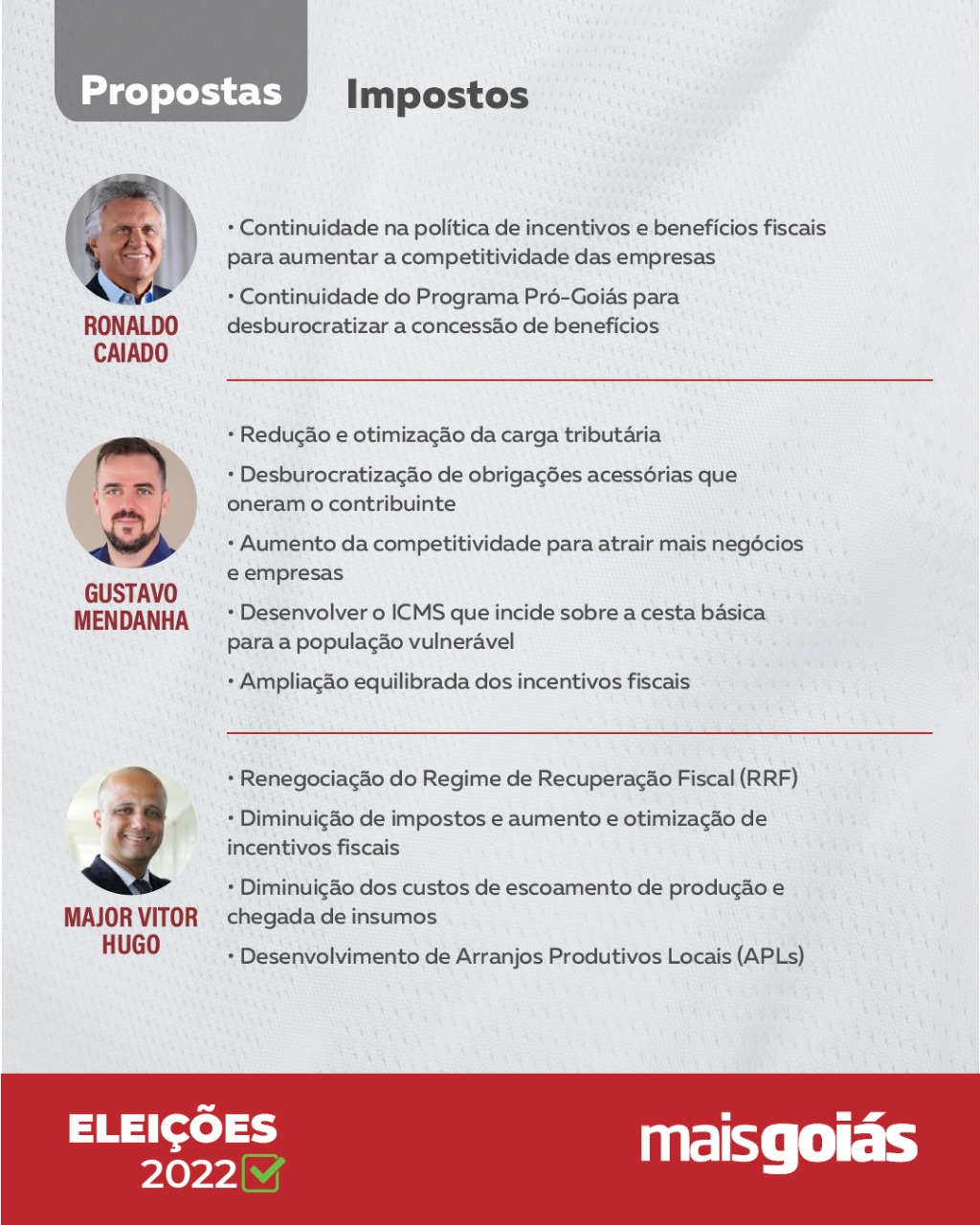 Propostas Impostos

RONALDO CAIADO

• Continuidade na política de incentivos e benefícios fiscais para aumentar a competitividade das empresas

• Continuidade do Programa Pró-Goiás para desburocratizar a concessão de benefícios

GUSTAVO MENDANHA

• Redução e otimização da carga tributária

• Desburocratização de obrigações acessórias que oneram o contribuinte

• Aumento da competitividade para atrair mais negócios e empresas

• Desenvolver o ICMS que incide sobre a cesta básica para a população vulnerável

• Ampliação equilibrada dos incentivos fiscais

MAJOR VITOR HUGO

• Renegociação do Regime de Recuperação Fiscal (RRF)

• Diminuição de impostos e aumento e otimização de incentivos fiscais

• Diminuição dos custos de escoamento de produção e chegada de insumos

• Desenvolvimento de Arranjos Produtivos Locais (APLs)

ELEIÇÕES 2022

maisgoiás